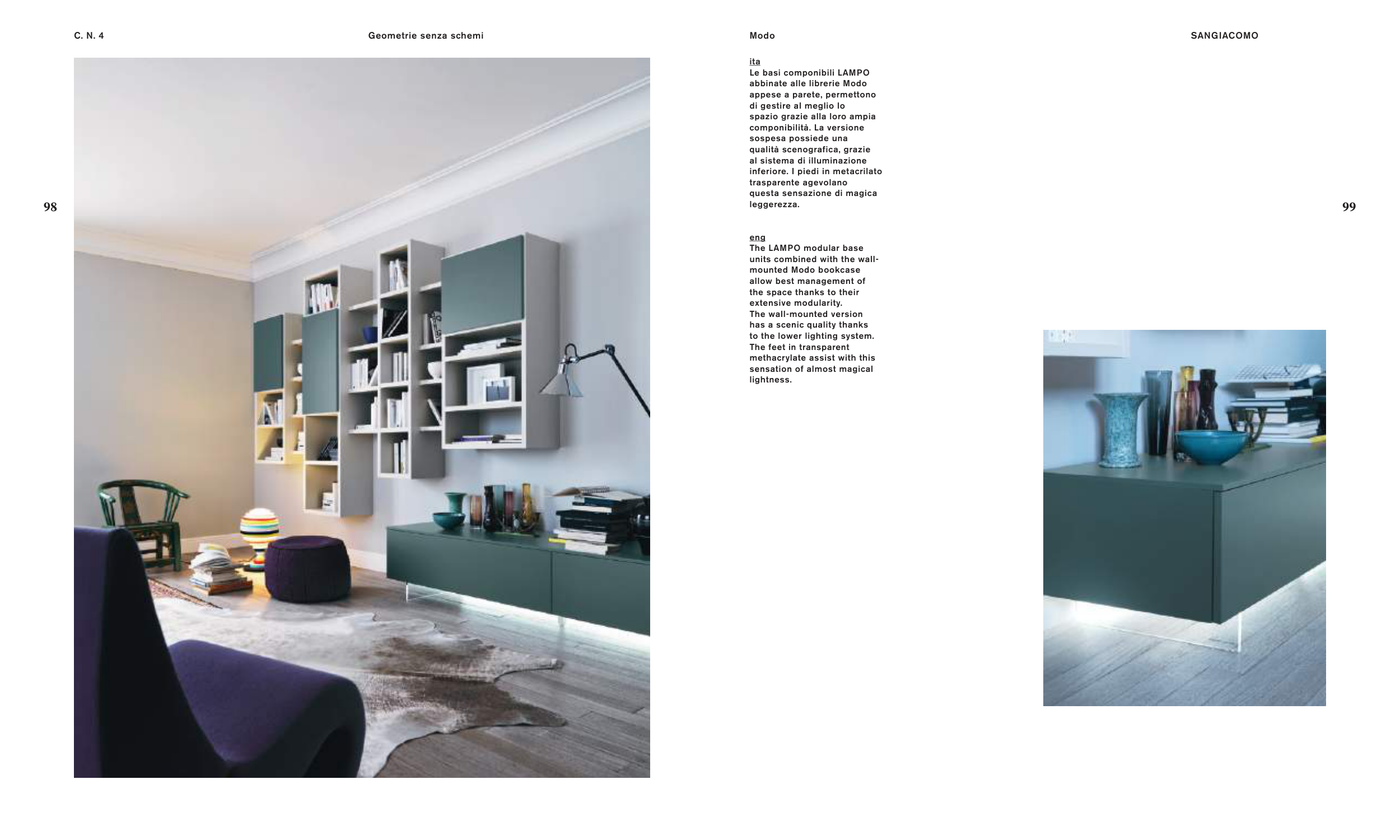 C. N. 4

Geometrie senza schemi

98

Modo

SANGIACOMO

ita
Le basi componibili LAMPO abbinate alle librerie Modo appese a parete, permettono di gestire al meglio lo spazio grazie alla loro ampia componibilità. La versione sospesa possiede una qualità scenografica, grazie al sistema di illuminazione inferiore. I piedi in metacrilato trasparente agevolano questa sensazione di magica leggerezza.

eng
The LAMPO modular base units combined with the wall-mounted Modo bookcase allow best management of the space thanks to their extensive modularity.
The wall-mounted version has a scenic quality thanks to the lower lighting system. The feet in transparent methacrylate assist with this sensation of almost magical lightness.

99